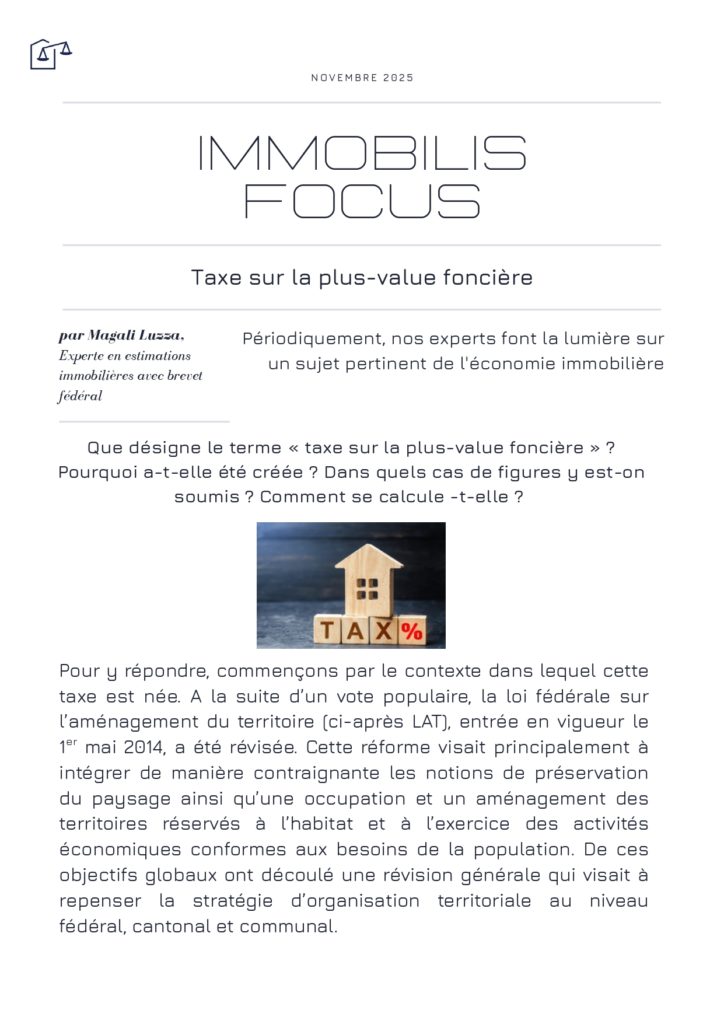 NOVEMBRE 2025

IMMOBILIS
FOCUS

Taxe sur la plus-value foncière

par Magali Luzza,
Experte en estimations immobilières avec brevet fédéral

Périodiquement, nos experts font la lumière sur un sujet pertinent de l'économie immobilière

Que désigne le terme « taxe sur la plus-value foncière » ? Pourquoi a-t-elle été créée ? Dans quels cas de figures y est-on soumis ? Comment se calcule -t-elle ?

TAX%

Pour y répondre, commençons par le contexte dans lequel cette taxe est née. A la suite d'un vote populaire, la loi fédérale sur l'aménagement du territoire (ci-après LAT), entrée en vigueur le 1$^{er}$ mai 2014, a été révisée. Cette réforme visait principalement à intégrer de manière contraignante les notions de préservation du paysage ainsi qu'une occupation et un aménagement des territoires réservés à l'habitat et à l'exercice des activités économiques conformes aux besoins de la population. De ces objectifs globaux ont découlé une révision générale qui visait à repenser la stratégie d'organisation territoriale au niveau fédéral, cantonal et communal.